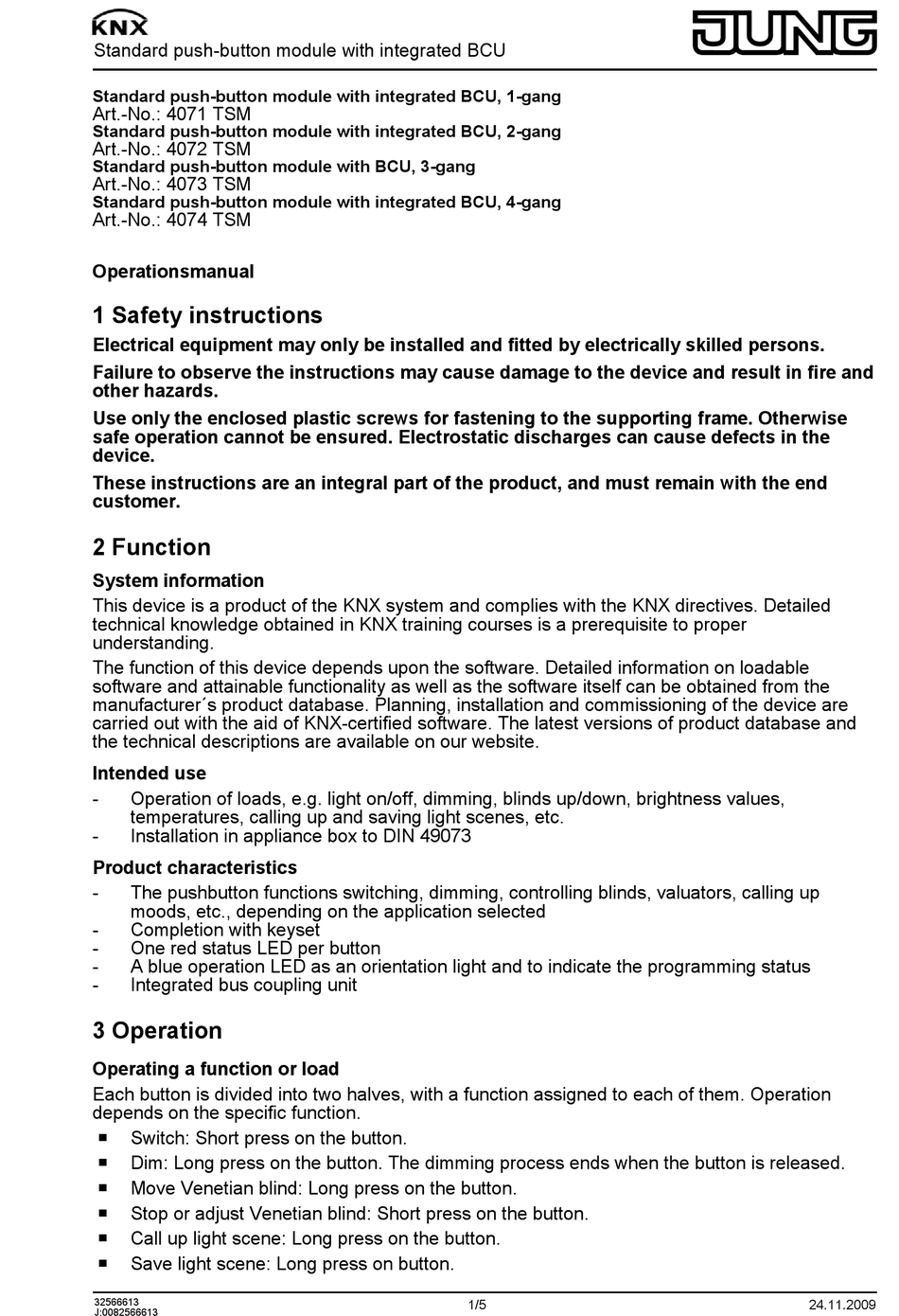 KNX
Standard push-button module with integrated BCU

JUNG

Standard push-button module with integrated BCU, 1-gang
Art.-No.: 4071 TSM
Standard push-button module with integrated BCU, 2-gang
Art.-No.: 4072 TSM
Standard push-button module with BCU, 3-gang
Art.-No.: 4073 TSM
Standard push-button module with integrated BCU, 4-gang
Art.-No.: 4074 TSM

Operationsmanual

1 Safety instructions

Electrical equipment may only be installed and fitted by electrically skilled persons.

Failure to observe the instructions may cause damage to the device and result in fire and other hazards.

Use only the enclosed plastic screws for fastening to the supporting frame. Otherwise safe operation cannot be ensured. Electrostatic discharges can cause defects in the device.

These instructions are an integral part of the product, and must remain with the end customer.

2 Function

System information

This device is a product of the KNX system and complies with the KNX directives. Detailed technical knowledge obtained in KNX training courses is a prerequisite to proper understanding.

The function of this device depends upon the software. Detailed information on loadable software and attainable functionality as well as the software itself can be obtained from the manufacturer´s product database. Planning, installation and commissioning of the device are carried out with the aid of KNX-certified software. The latest versions of product database and the technical descriptions are available on our website.

Intended use

- Operation of loads, e.g. light on/off, dimming, blinds up/down, brightness values, temperatures, calling up and saving light scenes, etc.
- Installation in appliance box to DIN 49073

Product characteristics

- The pushbutton functions switching, dimming, controlling blinds, valuators, calling up moods, etc., depending on the application selected
- Completion with keyset
- One red status LED per button
- A blue operation LED as an orientation light and to indicate the programming status
- Integrated bus coupling unit

3 Operation

Operating a function or load

Each button is divided into two halves, with a function assigned to each of them. Operation depends on the specific function.

■ Switch: Short press on the button.
■ Dim: Long press on the button. The dimming process ends when the button is released.
■ Move Venetian blind: Long press on the button.
■ Stop or adjust Venetian blind: Short press on the button.
■ Call up light scene: Long press on the button.
■ Save light scene: Long press on button.

32566613
J:0082566613
1/5
24.11.2009